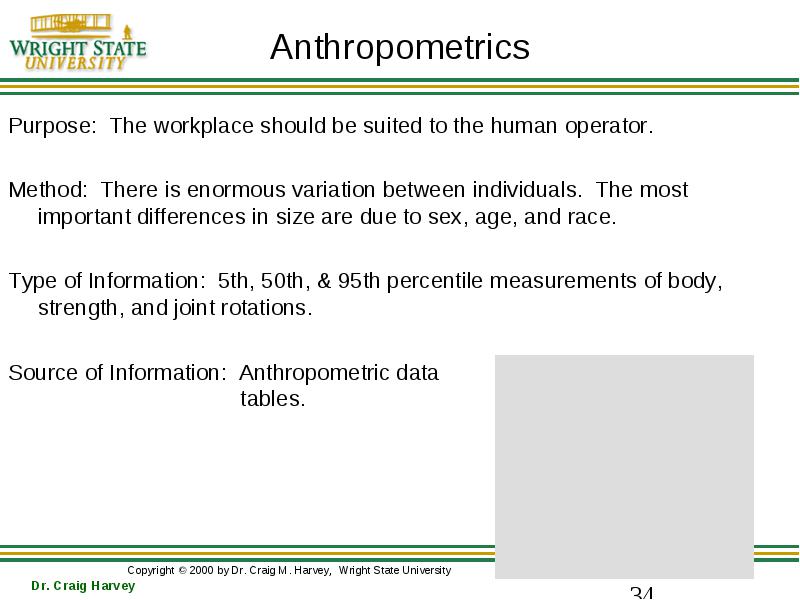 WRIGHT STATE UNIVERSITY

Anthropometrics

Purpose: The workplace should be suited to the human operator.

Method: There is enormous variation between individuals. The most important differences in size are due to sex, age, and race.

Type of Information: 5th, 50th, & 95th percentile measurements of body, strength, and joint rotations.

Source of Information: Anthropometric data tables.

Copyright © 2000 by Dr. Craig M. Harvey, Wright State University

Dr. Craig Harvey

34